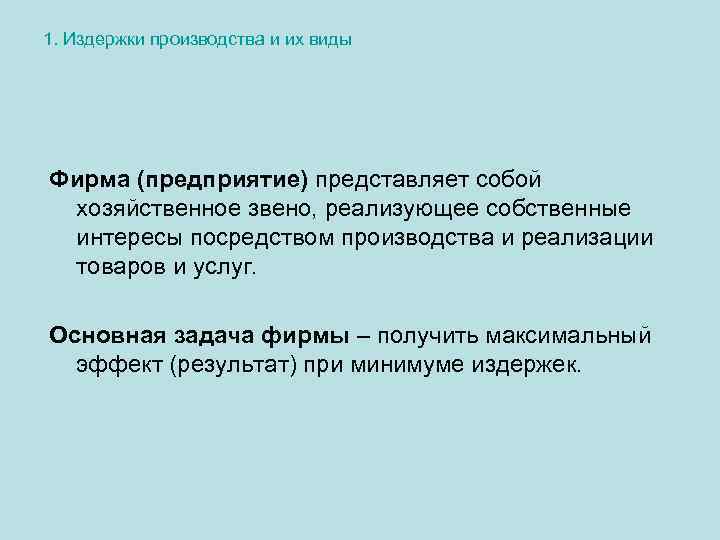 1. Издержки производства и их виды

Фирма (предприятие) представляет собой хозяйственное звено, реализующее собственные интересы посредством производства и реализации товаров и услуг.

Основная задача фирмы – получить максимальный эффект (результат) при минимуме издержек.